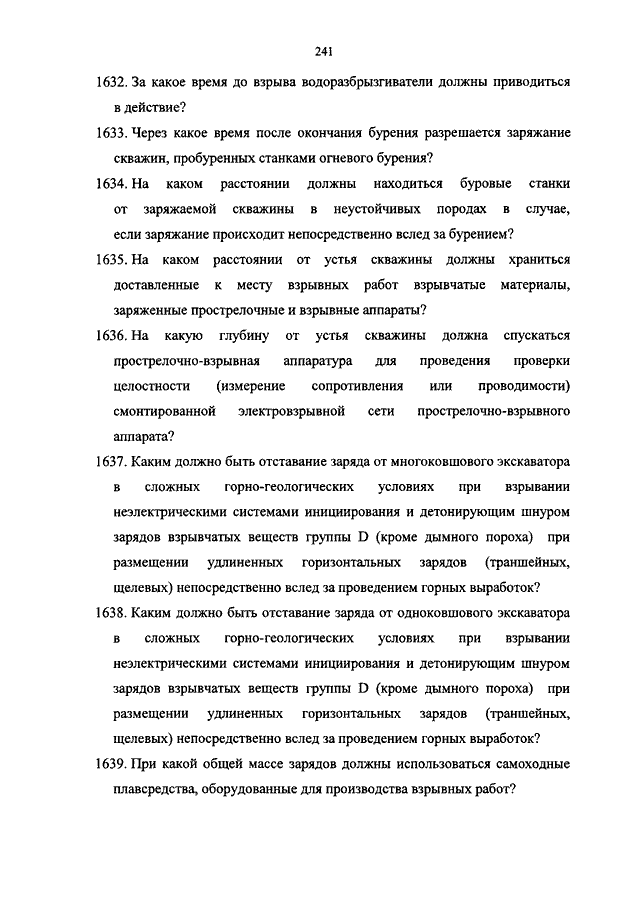 241

1632. За какое время до взрыва водоразбрызгиватели должны приводиться в действие?

1633. Через какое время после окончания бурения разрешается заряжание скважин, пробуренных станками огневого бурения?

1634. На каком расстоянии должны находиться буровые станки от заряжаемой скважины в неустойчивых породах в случае, если заряжание происходит непосредственно вслед за бурением?

1635. На каком расстоянии от устья скважины должны храниться доставленные к месту взрывных работ взрывчатые материалы, заряженные прострелочные и взрывные аппараты?

1636. На какую глубину от устья скважины должна спускаться прострелочно-взрывная аппаратура для проведения проверки целостности (измерение сопротивления или проводимости) смонтированной электровзрывной сети прострелочно-взрывного аппарата?

1637. Каким должно быть отставание заряда от многоковшового экскаватора в сложных горно-геологических условиях при взрывании неэлектрическими системами инициирования и детонирующим шнуром зарядов взрывчатых веществ группы D (кроме дымного пороха) при размещении удлиненных горизонтальных зарядов (траншейных, щелевых) непосредственно вслед за проведением горных выработок?

1638. Каким должно быть отставание заряда от одноковшового экскаватора в сложных горно-геологических условиях при взрывании неэлектрическими системами инициирования и детонирующим шнуром зарядов взрывчатых веществ группы D (кроме дымного пороха) при размещении удлиненных горизонтальных зарядов (траншейных, щелевых) непосредственно вслед за проведением горных выработок?

1639. При какой общей массе зарядов должны использоваться самоходные плавсредства, оборудованные для производства взрывных работ?